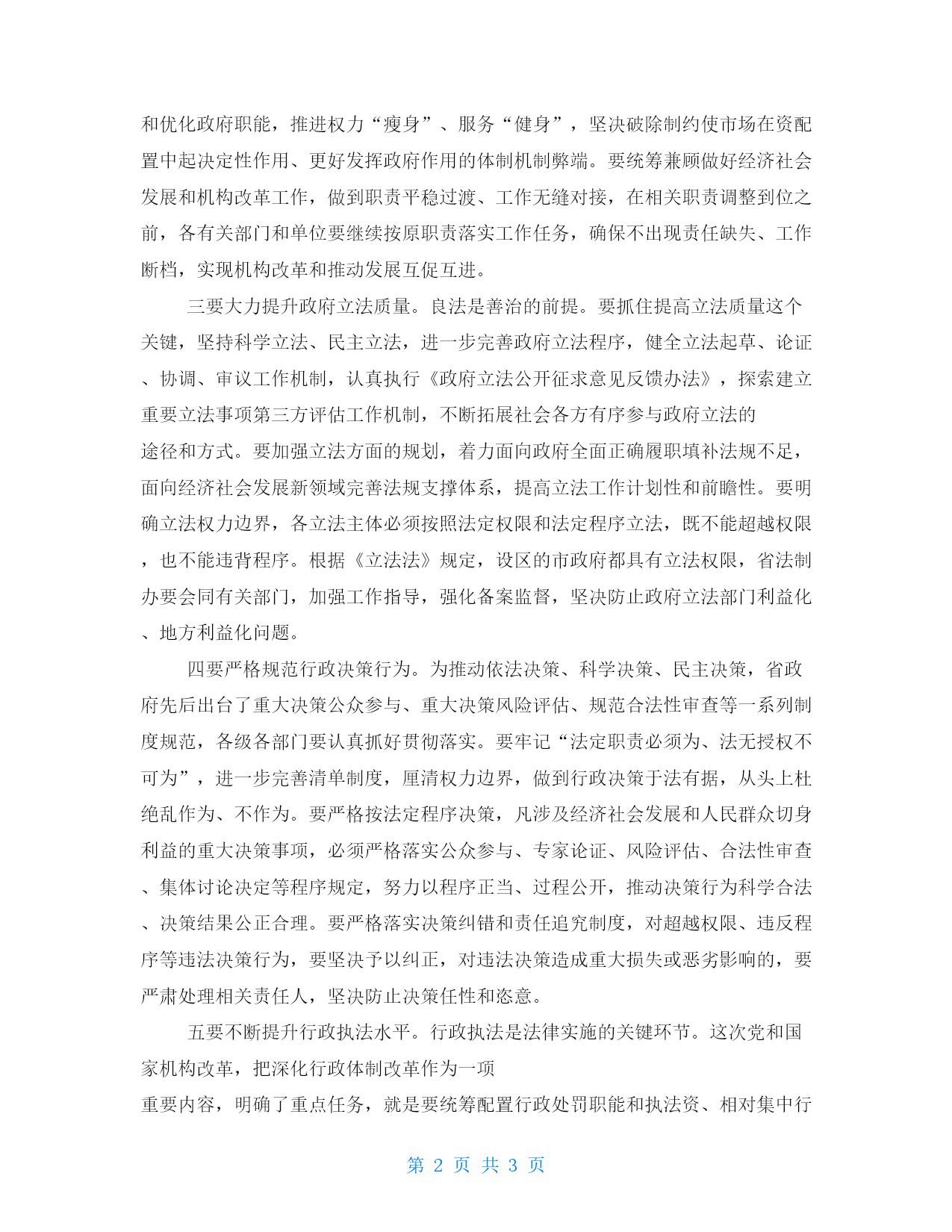 和优化政府职能，推进权力“瘦身”、服务“健身”，坚决破除制约使市场在资配置中起决定性作用、更好发挥政府作用的体制机制弊端。要统筹兼顾做好经济社会发展和机构改革工作，做到职责平稳过渡、工作无缝对接，在相关职责调整到位之前，各有关部门和单位要继续按原职责落实工作任务，确保不出现责任缺失、工作断档，实现机构改革和推动发展互促互进。

三要大力提升政府立法质量。良法是善治的前提。要抓住提高立法质量这个关键，坚持科学立法、民主立法，进一步完善政府立法程序，健全立法起草、论证、协调、审议工作机制，认真执行《政府立法公开征求意见反馈办法》，探索建立重要立法事项第三方评估工作机制，不断拓展社会各方有序参与政府立法的途径和方式。要加强立法方面的规划，着力面向政府全面正确履职填补法规不足，面向经济社会发展新领域完善法规支撑体系，提高立法工作计划性和前瞻性。要明确立法权力边界，各立法主体必须按照法定权限和法定程序立法，既不能超越权限，也不能违背程序。根据《立法法》规定，设区的市政府都具有立法权限，省法制办要会同有关部门，加强工作指导，强化备案监督，坚决防止政府立法部门利益化、地方利益化问题。

四要严格规范行政决策行为。为推动依法决策、科学决策、民主决策，省政府先后出台了重大决策公众参与、重大决策风险评估、规范合法性审查等一系列制度规范，各级各部门要认真抓好贯彻落实。要牢记“法定职责必须为、法无授权不可为”，进一步完善清单制度，厘清权力边界，做到行政决策于法有据，从头上杜绝乱作为、不作为。要严格按法定程序决策，凡涉及经济社会发展和人民群众切身利益的重大决策事项，必须严格落实公众参与、专家论证、风险评估、合法性审查、集体讨论决定等程序规定，努力以程序正当、过程公开，推动决策行为科学合法、决策结果公正合理。要严格落实决策纠错和责任追究制度，对超越权限、违反程序等违法决策行为，要坚决予以纠正，对违法决策造成重大损失或恶劣影响的，要严肃处理相关责任人，坚决防止决策任性和恣意。

五要不断提升行政执法水平。行政执法是法律实施的关键环节。这次党和国家机构改革，把深化行政体制改革作为一项重要内容，明确了重点任务，就是要统筹配置行政处罚职能和执法资、相对集中行

第 2 页 共 3 页